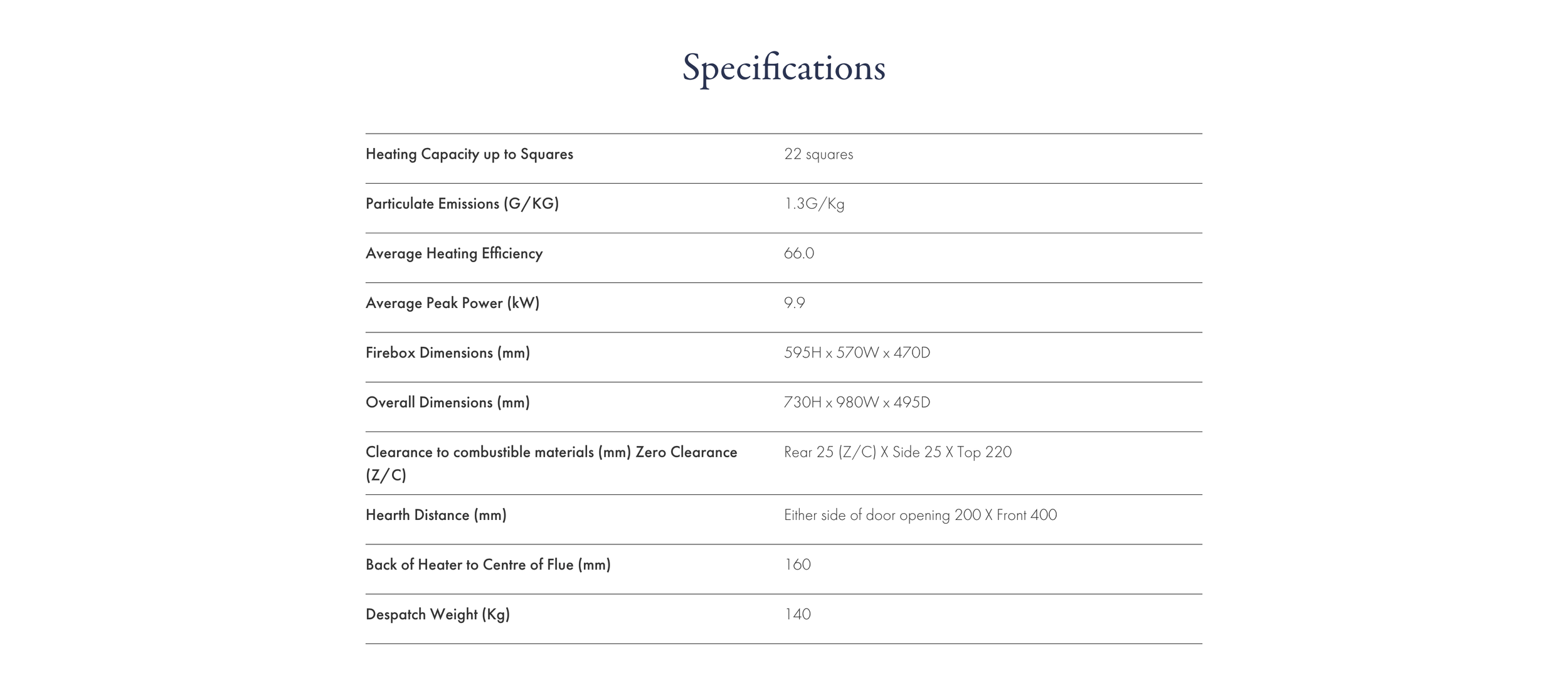 Specifications

| | |
|---|---|
| Heating Capacity up to Squares | 22 squares |
| Particulate Emissions (G/KG) | 1.3G/Kg |
| Average Heating Efficiency | 66.0 |
| Average Peak Power (kW) | 9.9 |
| Firebox Dimensions (mm) | 595H x 570W x 470D |
| Overall Dimensions (mm) | 730H x 980W x 495D |
| Clearance to combustible materials (mm) Zero Clearance (Z/C) | Rear 25 (Z/C) X Side 25 X Top 220 |
| Hearth Distance (mm) | Either side of door opening 200 X Front 400 |
| Back of Heater to Centre of Flue (mm) | 160 |
| Despatch Weight (Kg) | 140 |